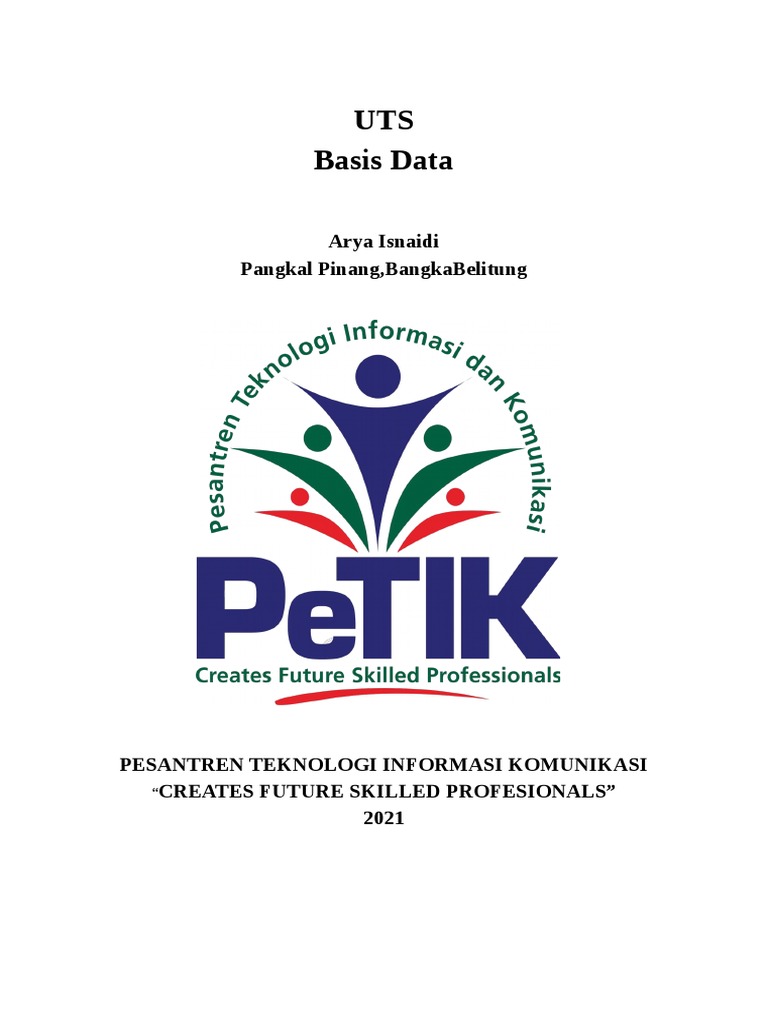 UTS
Basis Data

Arya Isnaidi
Pangkal Pinang,BangkaBelitung

Pesantren Teknologi Informasi dan Komunikasi

PeTIK
Creates Future Skilled Professionals

PESANTREN TEKNOLOGI INFORMASI KOMUNIKASI
"CREATES FUTURE SKILLED PROFESIONALS"
2021